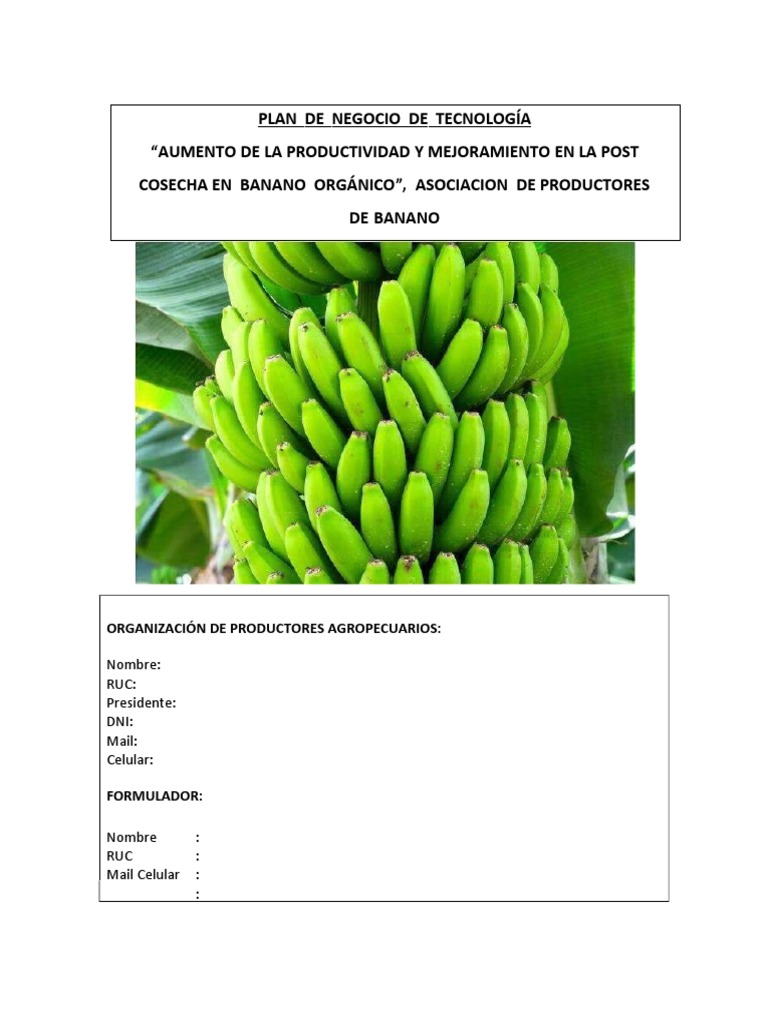 PLAN DE NEGOCIO DE TECNOLOGÍA

“AUMENTO DE LA PRODUCTIVIDAD Y MEJORAMIENTO EN LA POST COSECHA EN BANANO ORGÁNICO”, ASOCIACION DE PRODUCTORES DE BANANO

ORGANIZACIÓN DE PRODUCTORES AGROPECUARIOS:

Nombre:
RUC:
Presidente:
DNI:
Mail:
Celular:

FORMULADOR:

Nombre :
RUC :
Mail Celular :
: